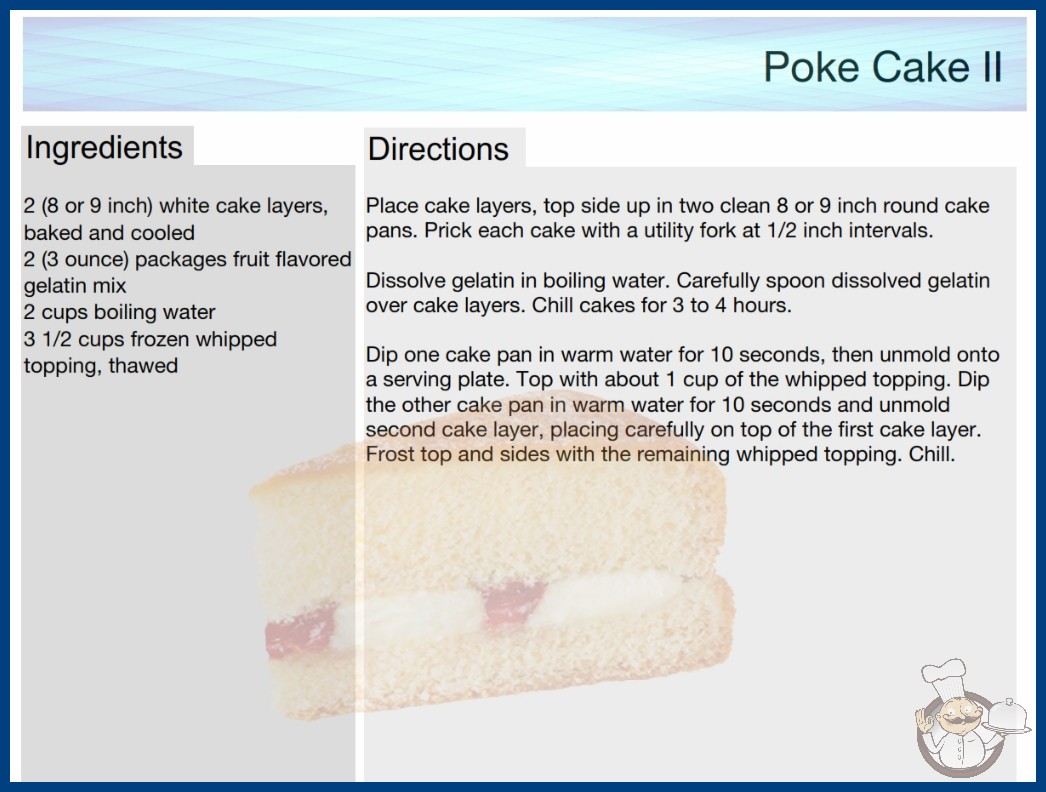 Poke Cake II

Ingredients

2 (8 or 9 inch) white cake layers, baked and cooled
2 (3 ounce) packages fruit flavored gelatin mix
2 cups boiling water
3 1/2 cups frozen whipped topping, thawed

Directions

Place cake layers, top side up in two clean 8 or 9 inch round cake pans. Prick each cake with a utility fork at 1/2 inch intervals.

Dissolve gelatin in boiling water. Carefully spoon dissolved gelatin over cake layers. Chill cakes for 3 to 4 hours.

Dip one cake pan in warm water for 10 seconds, then unmold onto a serving plate. Top with about 1 cup of the whipped topping. Dip the other cake pan in warm water for 10 seconds and unmold second cake layer, placing carefully on top of the first cake layer. Frost top and sides with the remaining whipped topping. Chill.